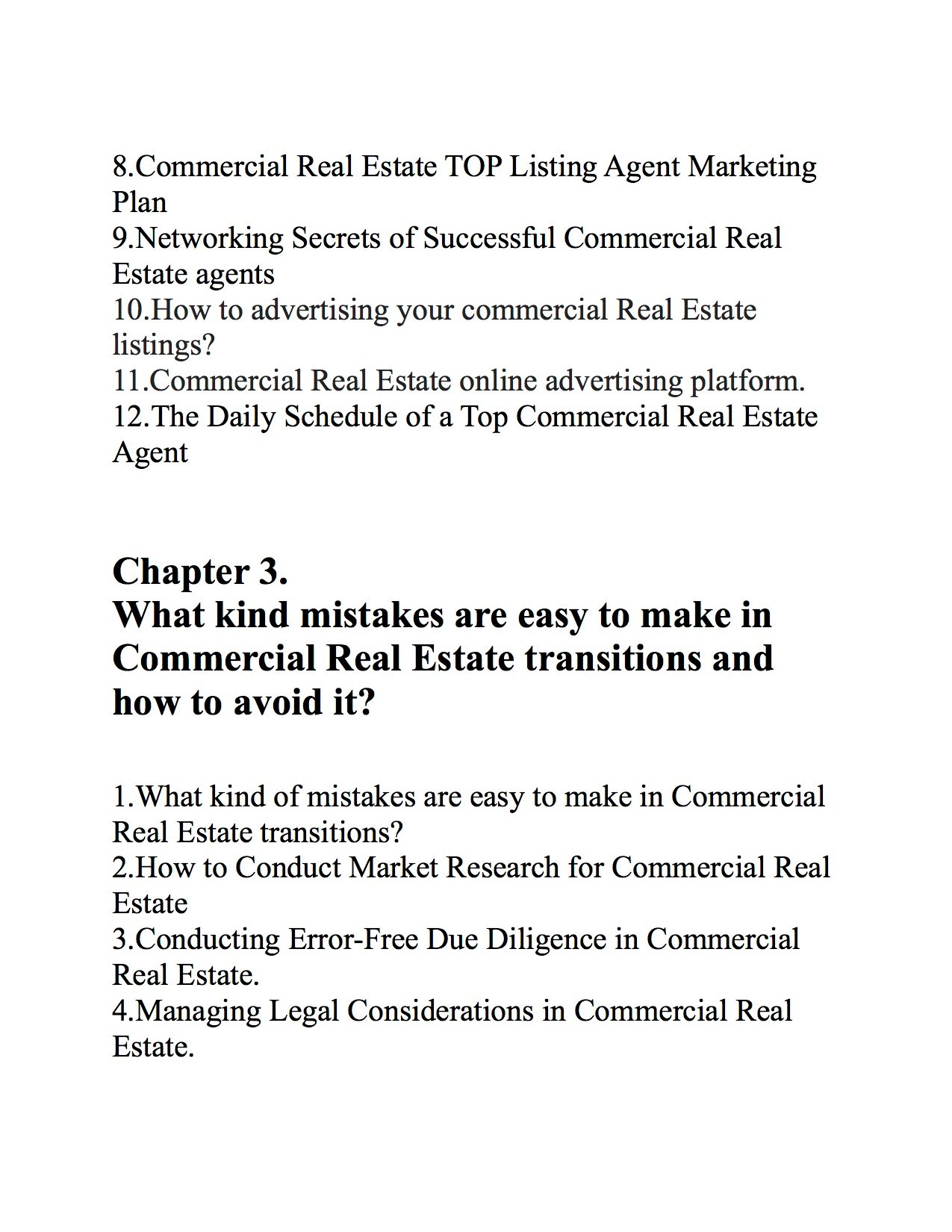 8.Commercial Real Estate TOP Listing Agent Marketing Plan
9.Networking Secrets of Successful Commercial Real Estate agents
10.How to advertising your commercial Real Estate listings?
11.Commercial Real Estate online advertising platform.
12.The Daily Schedule of a Top Commercial Real Estate Agent

Chapter 3.
What kind mistakes are easy to make in Commercial Real Estate transitions and how to avoid it?

1.What kind of mistakes are easy to make in Commercial Real Estate transitions?
2.How to Conduct Market Research for Commercial Real Estate
3.Conducting Error-Free Due Diligence in Commercial Real Estate.
4.Managing Legal Considerations in Commercial Real Estate.